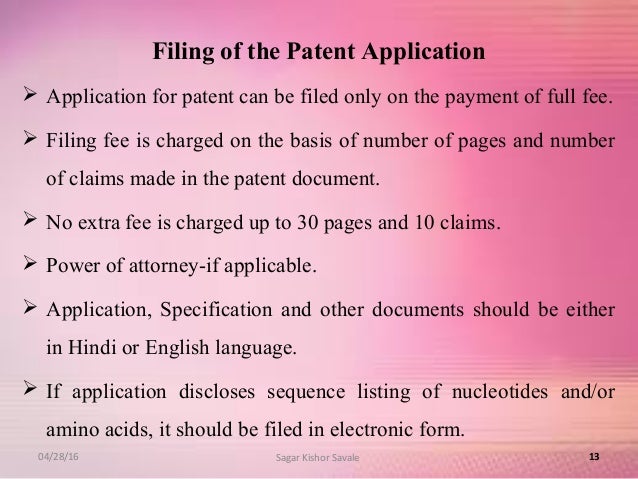 Filing of the Patent Application

➢ Application for patent can be filed only on the payment of full fee.

➢ Filing fee is charged on the basis of number of pages and number of claims made in the patent document.

➢ No extra fee is charged up to 30 pages and 10 claims.

➢ Power of attorney-if applicable.

➢ Application, Specification and other documents should be either in Hindi or English language.

➢ If application discloses sequence listing of nucleotides and/or amino acids, it should be filed in electronic form.

04/28/16 Sagar Kishor Savale 13